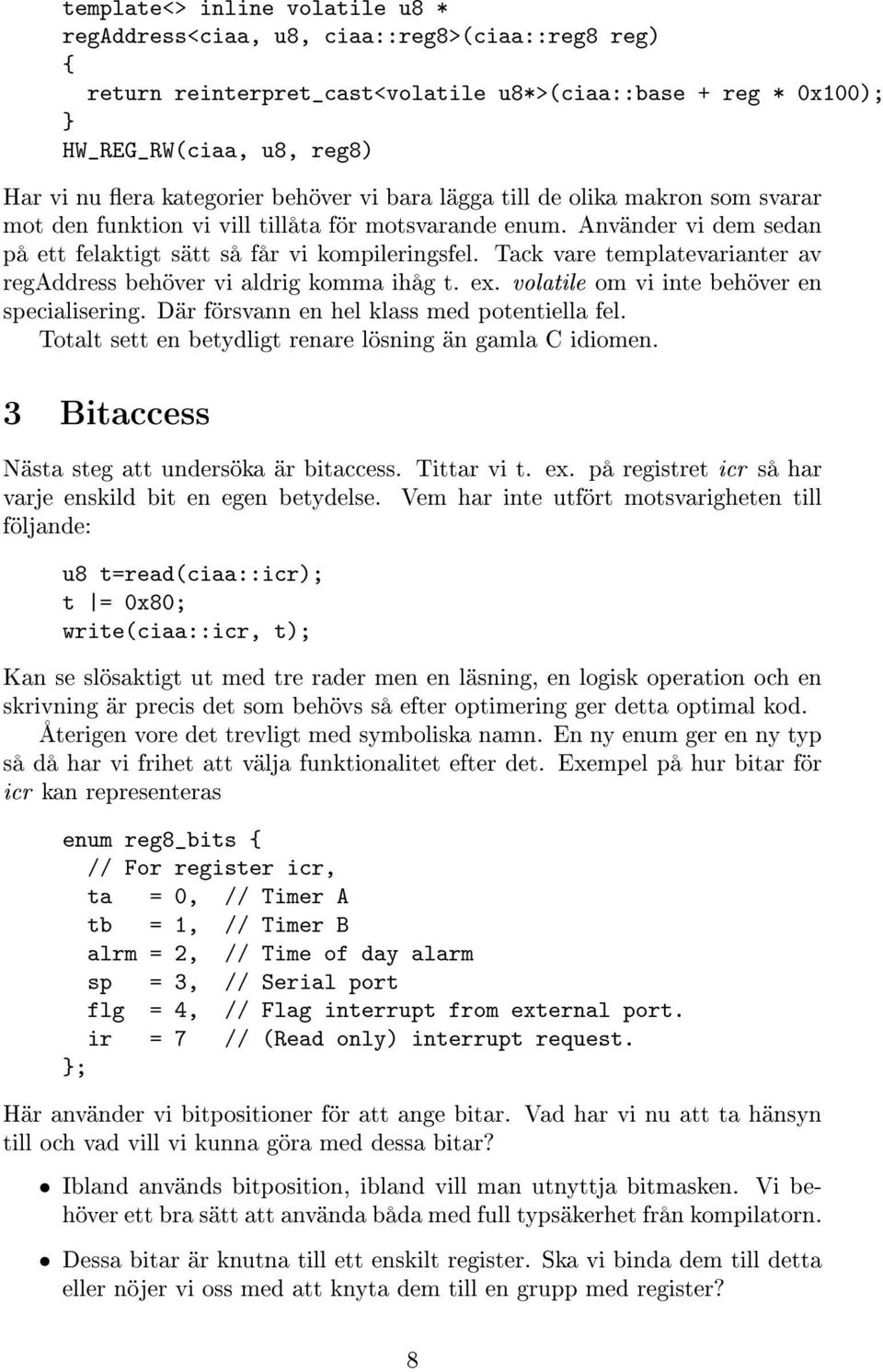 template<> inline volatile u8 *
regAddress<ciaa, u8, ciaa::reg8>(ciaa::reg8 reg)
{
  return reinterpret_cast<volatile u8*>(ciaa::base + reg * 0x100);
}
HW_REG_RW(ciaa, u8, reg8)

Har vi nu flera kategorier behöver vi bara lägga till de olika makron som svarar mot den funktion vi vill tillåta för motsvarande enum. Använder vi dem sedan på ett felaktigt sätt så får vi kompileringsfel. Tack vare templatevarianter av regAddress behöver vi aldrig komma ihåg t. ex. volatile om vi inte behöver en specialisering. Där försvann en hel klass med potentiella fel.

Totalt sett en betydligt renare lösning än gamla C idiomen.

3 Bitaccess

Nästa steg att undersöka är bitaccess. Tittar vi t. ex. på registret icr så har varje enskild bit en egen betydelse. Vem har inte utfört motsvarigheten till följande:

u8 t=read(ciaa::icr);
t |= 0x80;
write(ciaa::icr, t);

Kan se slösaktigt ut med tre rader men en läsning, en logisk operation och en skrivning är precis det som behövs så efter optimering ger detta optimal kod.

Återigen vore det trevligt med symboliska namn. En ny enum ger en ny typ så då har vi frihet att välja funktionalitet efter det. Exempel på hur bitar för icr kan representeras

enum reg8_bits {
  // For register icr,
  ta   = 0,  // Timer A
  tb   = 1,  // Timer B
  alrm = 2,  // Time of day alarm
  sp   = 3,  // Serial port
  flg  = 4,  // Flag interrupt from external port.
  ir   = 7   // (Read only) interrupt request.
};

Här använder vi bitpositioner för att ange bitar. Vad har vi nu att ta hänsyn till och vad vill vi kunna göra med dessa bitar?

• Ibland används bitposition, ibland vill man utnyttja bitmasken. Vi behöver ett bra sätt att använda båda med full typsäkerhet från kompilatorn.

• Dessa bitar är knutna till ett enskilt register. Ska vi binda dem till detta eller nöjer vi oss med att knyta dem till en grupp med register?

8